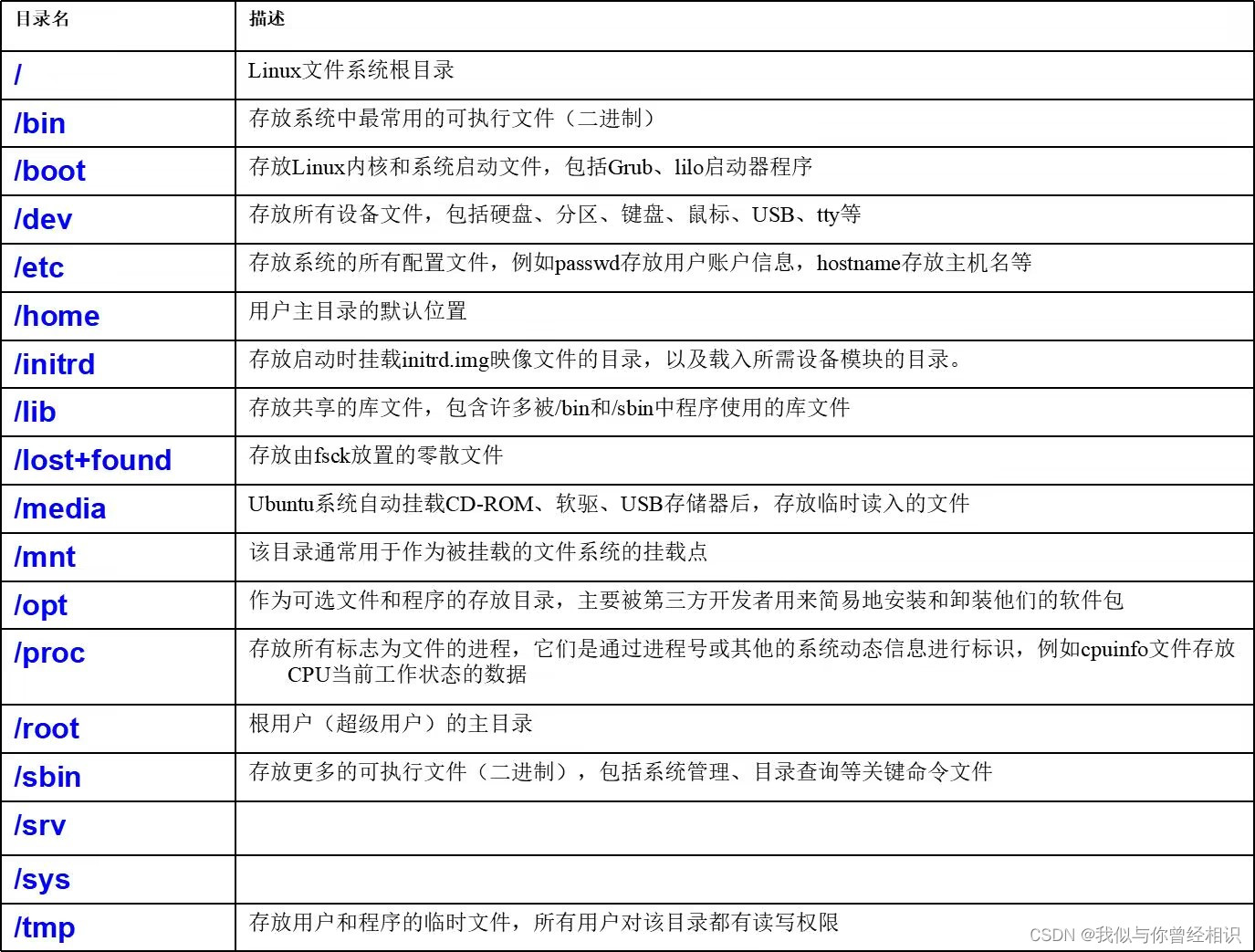 | 目录名 | 描述 |
|---|---|
| / | Linux文件系统根目录 |
| /bin | 存放系统中最常用的可执行文件（二进制） |
| /boot | 存放Linux内核和系统启动文件，包括Grub、lilo启动器程序 |
| /dev | 存放所有设备文件，包括硬盘、分区、键盘、鼠标、USB、tty等 |
| /etc | 存放系统的所有配置文件，例如passwd存放用户账户信息，hostname存放主机名等 |
| /home | 用户主目录的默认位置 |
| /initrd | 存放启动时挂载initrd.img映像文件的目录，以及载入所需设备模块的目录。 |
| /lib | 存放共享的库文件，包含许多被/bin和/sbin中程序使用的库文件 |
| /lost+found | 存放由fsck放置的零散文件 |
| /media | Ubuntu系统自动挂载CD-ROM、软驱、USB存储器后，存放临时读入的文件 |
| /mnt | 该目录通常用于作为被挂载的文件系统的挂载点 |
| /opt | 作为可选文件和程序的存放目录，主要被第三方开发者用来简易地安装和卸装他们的软件包 |
| /proc | 存放所有标志为文件的进程，它们是通过进程号或其他的系统动态信息进行标识，例如cpuinfo文件存放CPU当前工作状态的数据 |
| /root | 根用户（超级用户）的主目录 |
| /sbin | 存放更多的可执行文件（二进制），包括系统管理、目录查询等关键命令文件 |
| /srv | |
| /sys | |
| /tmp | 存放用户和程序的临时文件，所有用户对该目录都有读写权限 |

CSDN @我似与你曾经相识